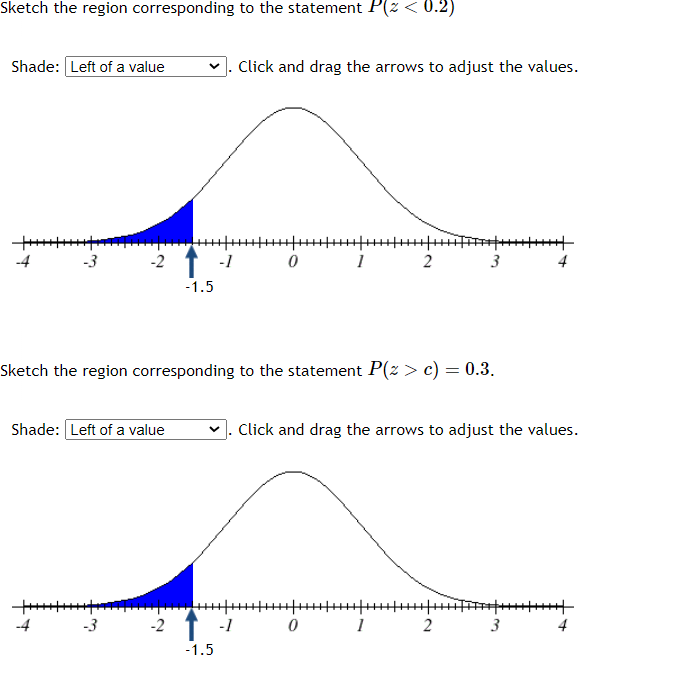 Sketch the region corresponding to the statement $P(z < 0.2)$

Shade: Left of a value . Click and drag the arrows to adjust the values.

-4 -3 -2 -1 0 1 2 3 4

-1.5

Sketch the region corresponding to the statement $P(z > c) = 0.3$.

Shade: Left of a value . Click and drag the arrows to adjust the values.

-4 -3 -2 -1 0 1 2 3 4

-1.5